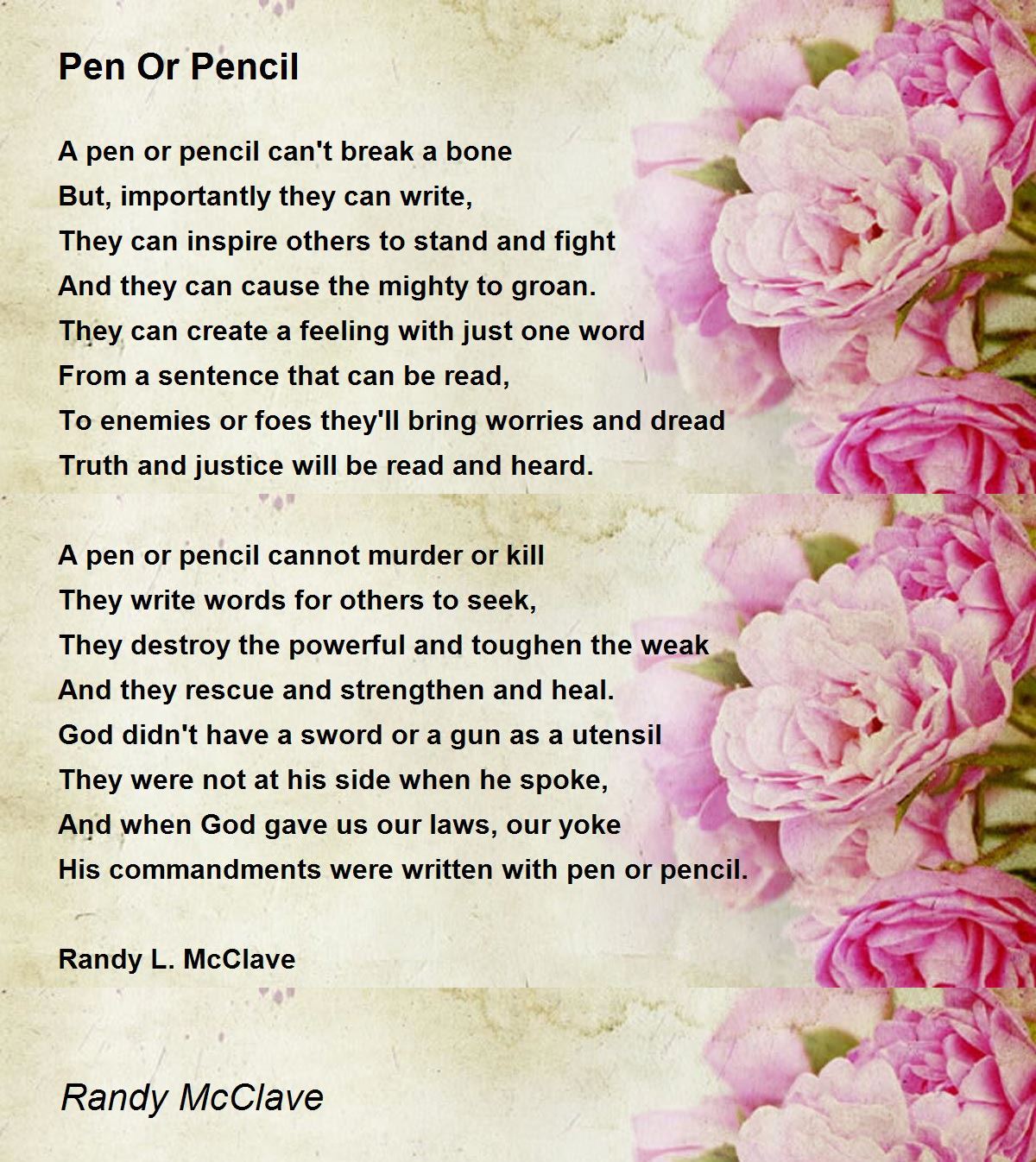 Pen Or Pencil

A pen or pencil can't break a bone
But, importantly they can write,
They can inspire others to stand and fight
And they can cause the mighty to groan.
They can create a feeling with just one word
From a sentence that can be read,
To enemies or foes they'll bring worries and dread
Truth and justice will be read and heard.

A pen or pencil cannot murder or kill
They write words for others to seek,
They destroy the powerful and toughen the weak
And they rescue and strengthen and heal.
God didn't have a sword or a gun as a utensil
They were not at his side when he spoke,
And when God gave us our laws, our yoke
His commandments were written with pen or pencil.

Randy L. McClave

Randy McClave